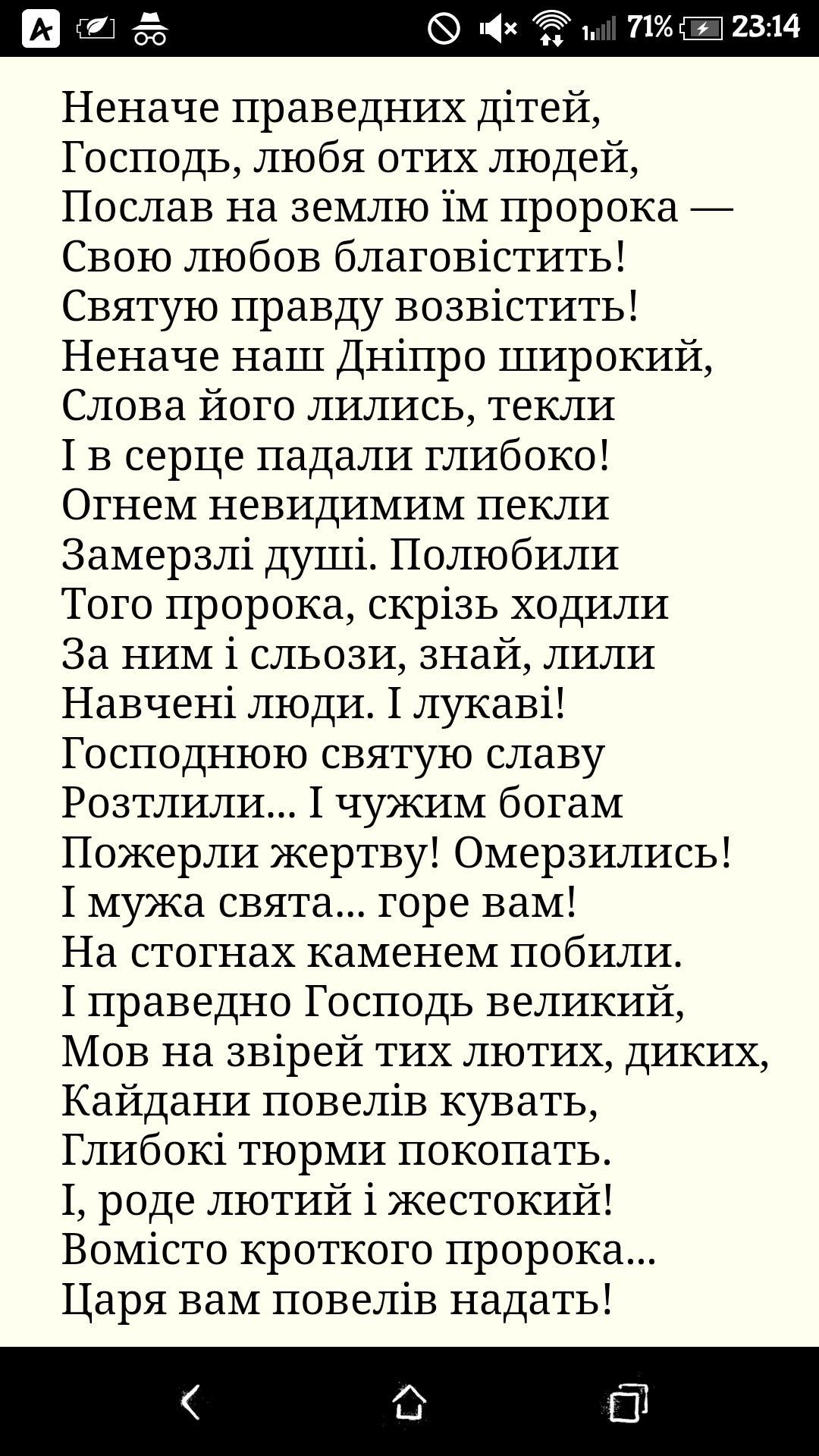 71% 23:14

Неначе праведних дітей,
Господь, любя отих людей,
Послав на землю їм пророка —
Свою любов благовістить!
Святую правду возвістить!
Неначе наш Дніпро широкий,
Слова його лились, текли
І в серце падали глибоко!
Огнем невидимим пекли
Замерзлі душі. Полюбили
Того пророка, скрізь ходили
За ним і сльози, знай, лили
Навчені люди. І лукаві!
Господнюю святую славу
Розтлили... І чужим богам
Пожерли жертву! Омерзились!
І мужа свята... горе вам!
На стогнах каменем побили.
І праведно Господь великий,
Мов на звірей тих лютих, диких,
Кайдани повелів кувать,
Глибокі тюрми покопать.
І, роде лютий і жестокий!
Вомісто кроткого пророка...
Царя вам повелів надать!